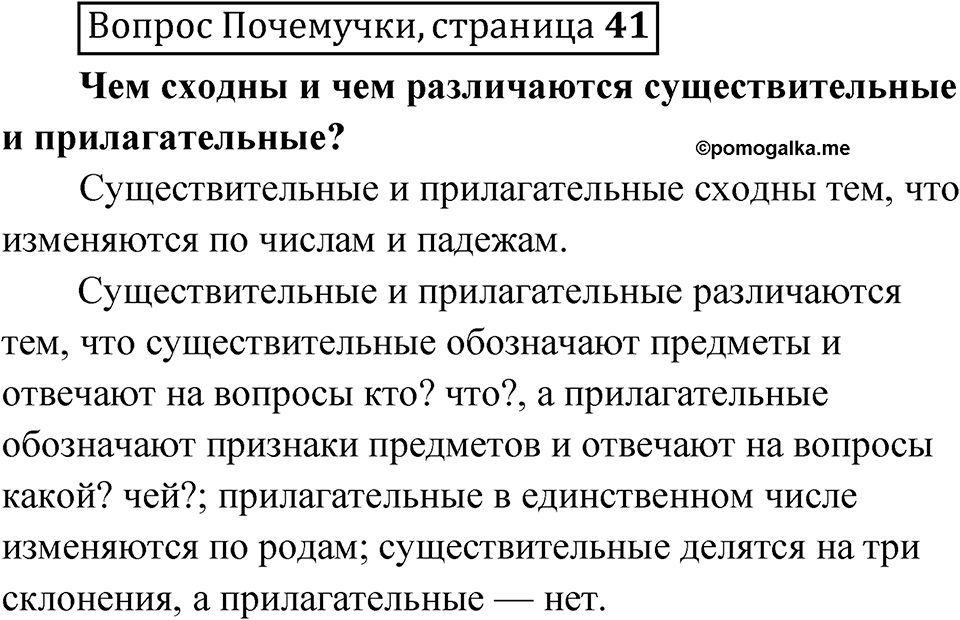 Вопрос Почемучки, страница 41

Чем сходны и чем различаются существительные и прилагательные?

©pomogalka.me

Существительные и прилагательные сходны тем, что изменяются по числам и падежам.

Существительные и прилагательные различаются тем, что существительные обозначают предметы и отвечают на вопросы кто? что?, а прилагательные обозначают признаки предметов и отвечают на вопросы какой? чей?; прилагательные в единственном числе изменяются по родам; существительные делятся на три склонения, а прилагательные — нет.